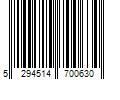 5 294514 700630